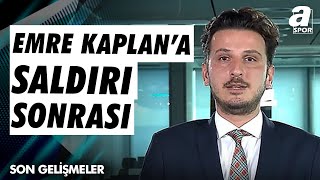 EMRE KAPLAN'A
SALDIRI
SONRASI

a SPOR

SON GELİŞMELER